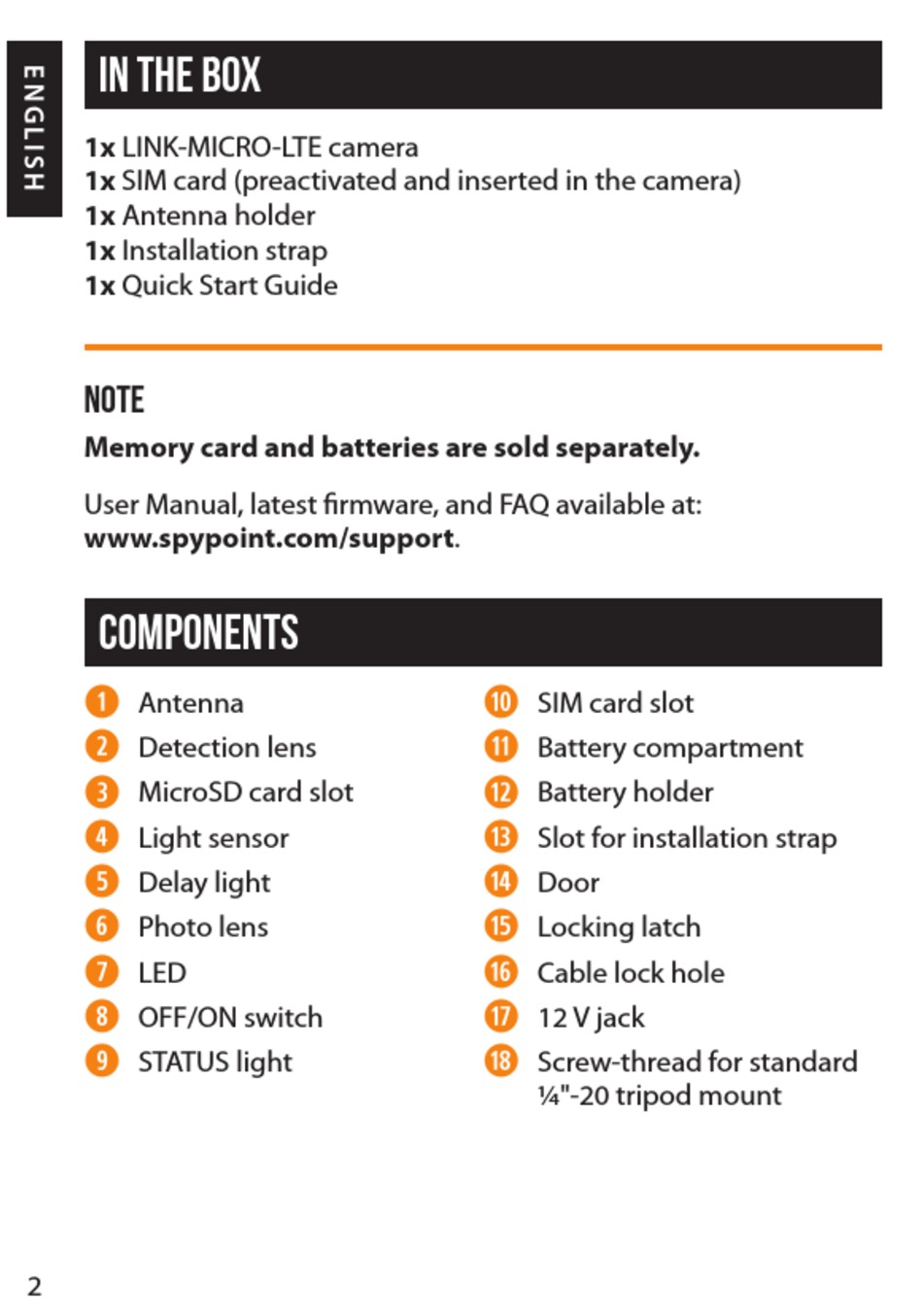 ENGLISH

IN THE BOX

1x LINK-MICRO-LTE camera
1x SIM card (preactivated and inserted in the camera)
1x Antenna holder
1x Installation strap
1x Quick Start Guide

NOTE

Memory card and batteries are sold separately.

User Manual, latest firmware, and FAQ available at: www.spypoint.com/support.

COMPONENTS

1 Antenna
2 Detection lens
3 MicroSD card slot
4 Light sensor
5 Delay light
6 Photo lens
7 LED
8 OFF/ON switch
9 STATUS light

10 SIM card slot
11 Battery compartment
12 Battery holder
13 Slot for installation strap
14 Door
15 Locking latch
16 Cable lock hole
17 12 V jack
18 Screw-thread for standard ¼"-20 tripod mount

2